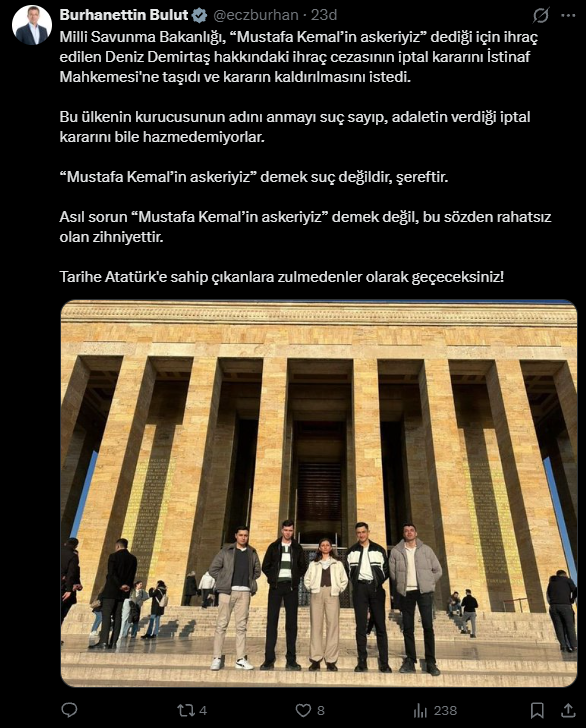 Burhanettin Bulut @eczburhan · 23d

Milli Savunma Bakanlığı, “Mustafa Kemal’in askeriyiz” dediği için ihraç edilen Deniz Demirtaş hakkındaki ihraç cezasının iptal kararını İstinaf Mahkemesi'ne taşıdı ve kararın kaldırılmasını istedi.

Bu ülkenin kurucusunun adını anmayı suç sayıp, adaletin verdiği iptal kararını bile hazmedemiyorlar.

“Mustafa Kemal’in askeriyiz” demek suç değildir, şereftir.

Asıl sorun “Mustafa Kemal’in askeriyiz” demek değil, bu sözden rahatsız olan zihniyettir.

Tarihe Atatürk'e sahip çıkanlara zulmedenler olarak geçeceksiniz!

4 8 238